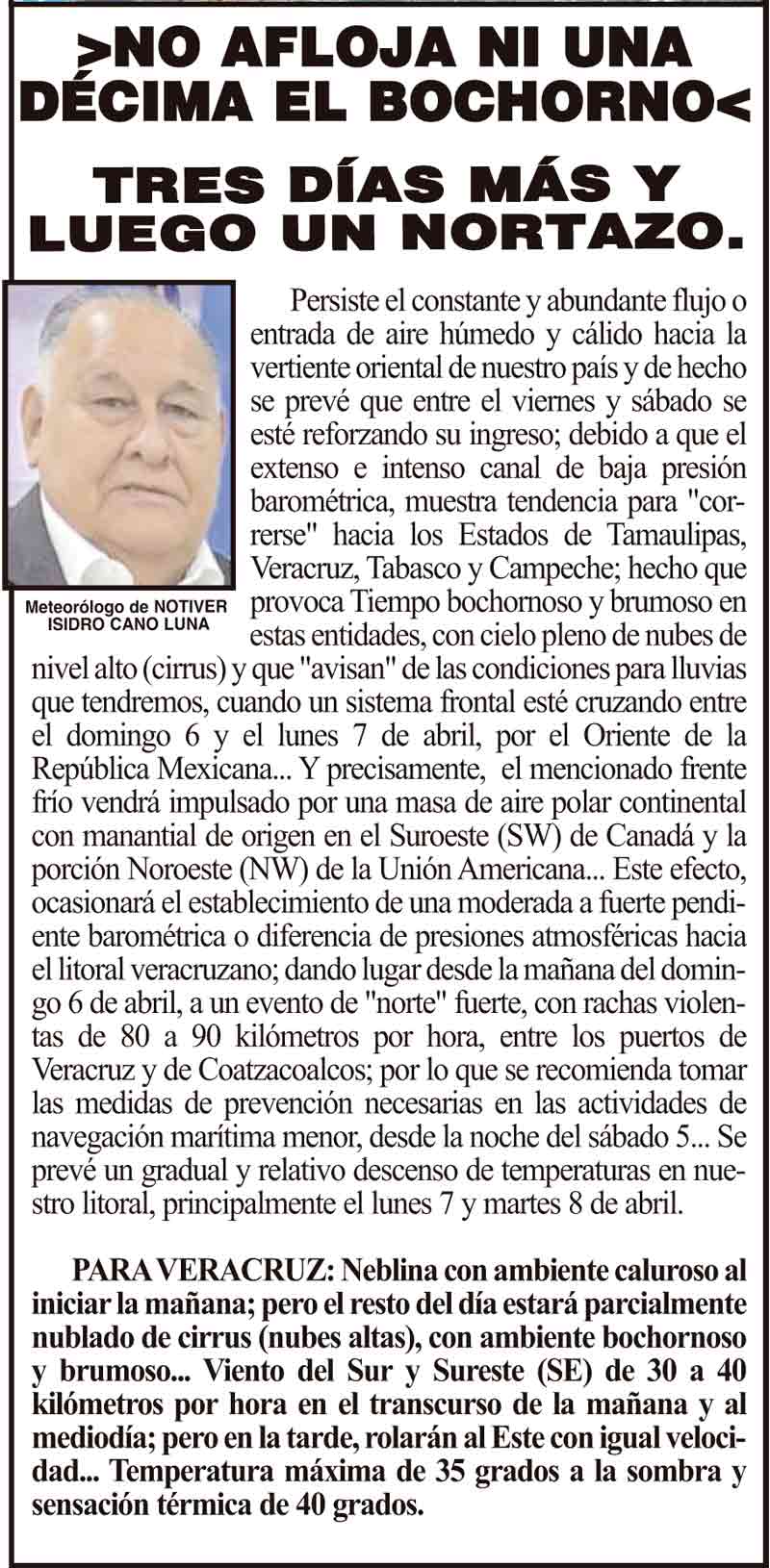 >NO AFLOJA NI UNA DÉCIMA EL BOCHORNO<

TRES DÍAS MÁS Y LUEGO UN NORTAZO.

Meteorólogo de NOTIVER
ISIDRO CANO LUNA

Persiste el constante y abundante flujo o entrada de aire húmedo y cálido hacia la vertiente oriental de nuestro país y de hecho se prevé que entre el viernes y sábado se esté reforzando su ingreso; debido a que el extenso e intenso canal de baja presión barométrica, muestra tendencia para "correrse" hacia los Estados de Tamaulipas, Veracruz, Tabasco y Campeche; hecho que provoca Tiempo bochornoso y brumoso en estas entidades, con cielo pleno de nubes de nivel alto (cirrus) y que "avisan" de las condiciones para lluvias que tendremos, cuando un sistema frontal esté cruzando entre el domingo 6 y el lunes 7 de abril, por el Oriente de la República Mexicana... Y precisamente, el mencionado frente frío vendrá impulsado por una masa de aire polar continental con manantial de origen en el Suroeste (SW) de Canadá y la porción Noroeste (NW) de la Unión Americana... Este efecto, ocasionará el establecimiento de una moderada a fuerte pendiente barométrica o diferencia de presiones atmosféricas hacia el litoral veracruzano; dando lugar desde la mañana del domingo 6 de abril, a un evento de "norte" fuerte, con rachas violentas de 80 a 90 kilómetros por hora, entre los puertos de Veracruz y de Coatzacoalcos; por lo que se recomienda tomar las medidas de prevención necesarias en las actividades de navegación marítima menor, desde la noche del sábado 5... Se prevé un gradual y relativo descenso de temperaturas en nuestro litoral, principalmente el lunes 7 y martes 8 de abril.

PARA VERACRUZ: Neblina con ambiente caluroso al iniciar la mañana; pero el resto del día estará parcialmente nublado de cirrus (nubes altas), con ambiente bochornoso y brumoso... Viento del Sur y Sureste (SE) de 30 a 40 kilómetros por hora en el transcurso de la mañana y al mediodía; pero en la tarde, rolarán al Este con igual velocidad... Temperatura máxima de 35 grados a la sombra y sensación térmica de 40 grados.